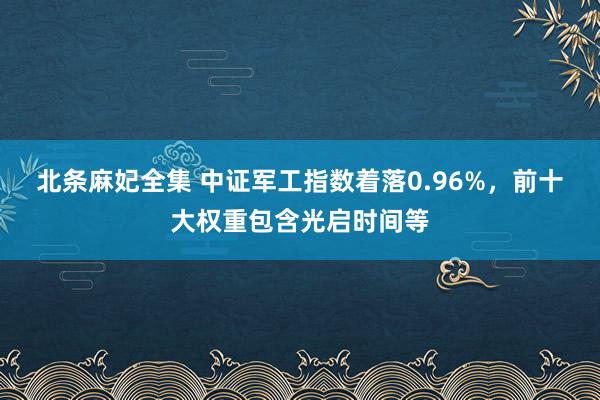 北条麻妃全集 中证军工指数着落0.96%，前十大权重包含光启时间等